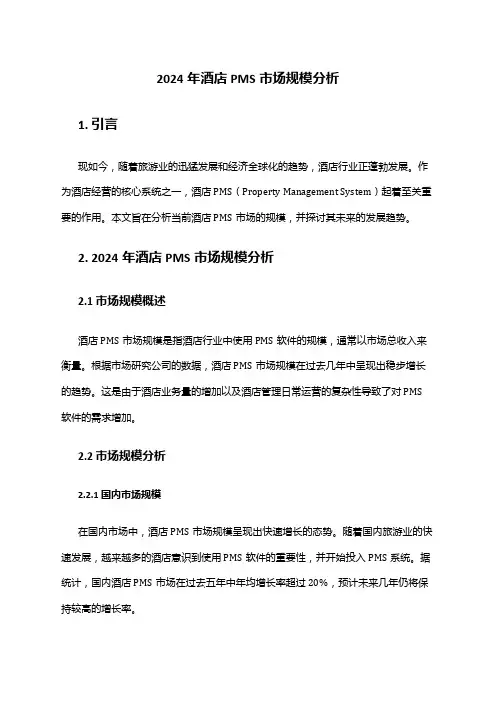 2024 年酒店 PMS 市场规模分析

1. 引言

现如今，随着旅游业的迅猛发展和经济全球化的趋势，酒店行业正蓬勃发展。作为酒店经营的核心系统之一，酒店 PMS（Property Management System）起着至关重要的作用。本文旨在分析当前酒店 PMS 市场的规模，并探讨其未来的发展趋势。

2. 2024 年酒店 PMS 市场规模分析

2.1 市场规模概述

酒店 PMS 市场规模是指酒店行业中使用 PMS 软件的规模，通常以市场总收入来衡量。根据市场研究公司的数据，酒店 PMS 市场规模在过去几年中呈现出稳步增长的趋势。这是由于酒店业务量的增加以及酒店管理日常运营的复杂性导致了对 PMS 软件的需求增加。

2.2 市场规模分析

2.2.1 国内市场规模

在国内市场中，酒店 PMS 市场规模呈现出快速增长的态势。随着国内旅游业的快速发展，越来越多的酒店意识到使用 PMS 软件的重要性，并开始投入 PMS 系统。据统计，国内酒店 PMS 市场在过去五年中年均增长率超过 20%，预计未来几年仍将保持较高的增长率。